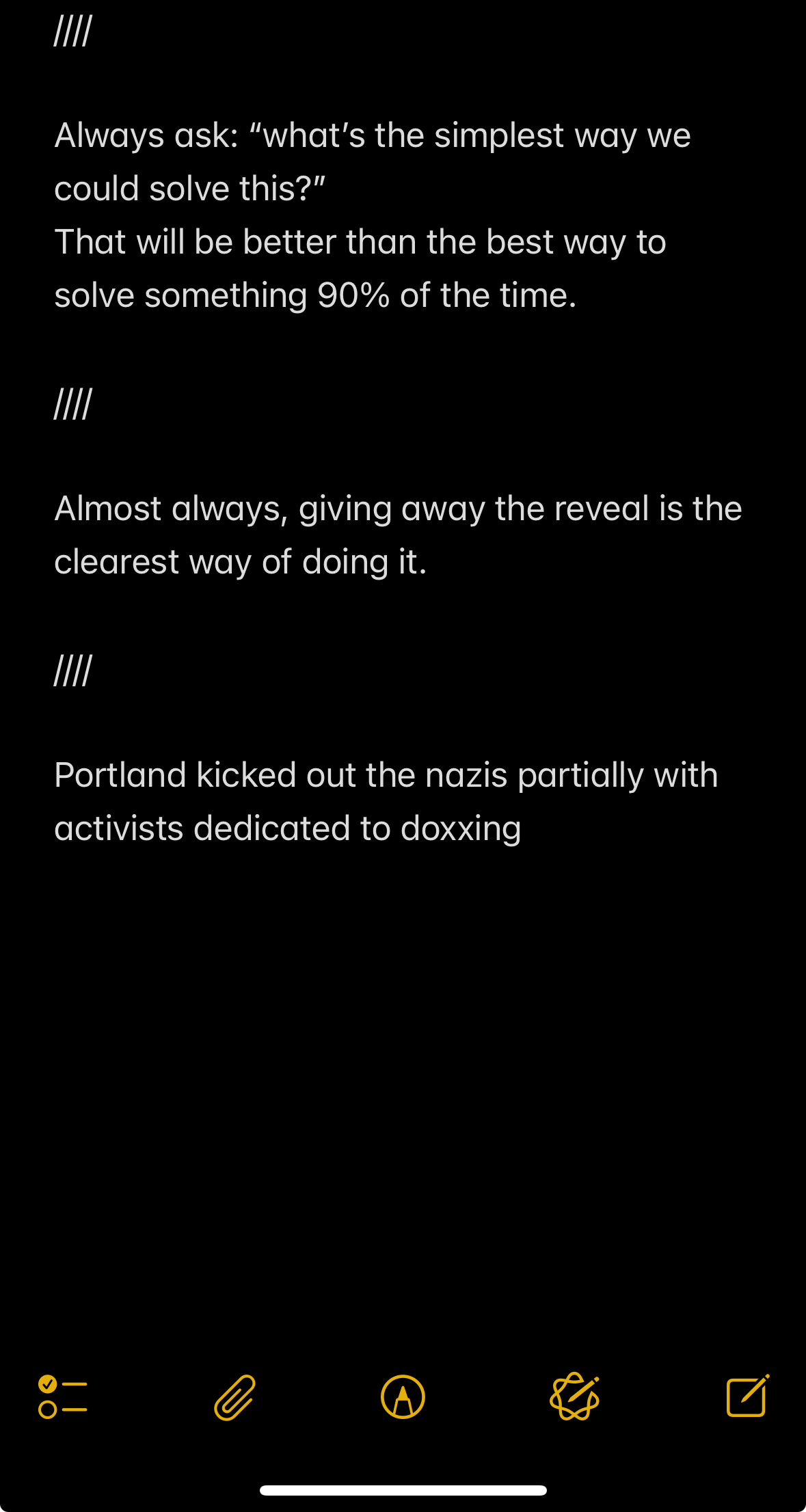 ////

Always ask: “what’s the simplest way we could solve this?”
That will be better than the best way to solve something 90% of the time.

////

Almost always, giving away the reveal is the clearest way of doing it.

////

Portland kicked out the nazis partially with activists dedicated to doxxing